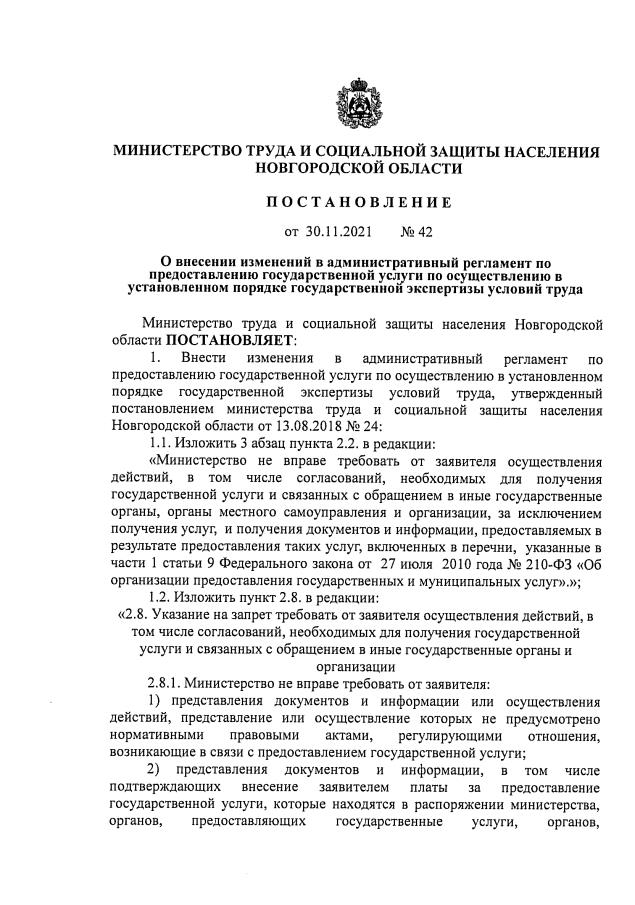 МИНИСТЕРСТВО ТРУДА И СОЦИАЛЬНОЙ ЗАЩИТЫ НАСЕЛЕНИЯ НОВГОРОДСКОЙ ОБЛАСТИ

ПОСТАНОВЛЕНИЕ

от 30.11.2021 № 42

О внесении изменений в административный регламент по предоставлению государственной услуги по осуществлению в установленном порядке государственной экспертизы условий труда

Министерство труда и социальной защиты населения Новгородской области ПОСТАНОВЛЯЕТ:

1. Внести изменения в административный регламент по предоставлению государственной услуги по осуществлению в установленном порядке государственной экспертизы условий труда, утвержденный постановлением министерства труда и социальной защиты населения Новгородской области от 13.08.2018 № 24:

1.1. Изложить 3 абзац пункта 2.2. в редакции:

«Министерство не вправе требовать от заявителя осуществления действий, в том числе согласований, необходимых для получения государственной услуги и связанных с обращением в иные государственные органы, органы местного самоуправления и организации, за исключением получения услуг, и получения документов и информации, предоставляемых в результате предоставления таких услуг, включенных в перечни, указанные в части 1 статьи 9 Федерального закона от 27 июля 2010 года № 210-ФЗ «Об организации предоставления государственных и муниципальных услуг».»;

1.2. Изложить пункт 2.8. в редакции:

«2.8. Указание на запрет требовать от заявителя осуществления действий, в том числе согласований, необходимых для получения государственной услуги и связанных с обращением в иные государственные органы и организации

2.8.1. Министерство не вправе требовать от заявителя:

1) представления документов и информации или осуществления действий, представление или осуществление которых не предусмотрено нормативными правовыми актами, регулирующими отношения, возникающие в связи с предоставлением государственной услуги;

2) представления документов и информации, в том числе подтверждающих внесение заявителем платы за предоставление государственной услуги, которые находятся в распоряжении министерства, органов, предоставляющих государственные услуги, органов,